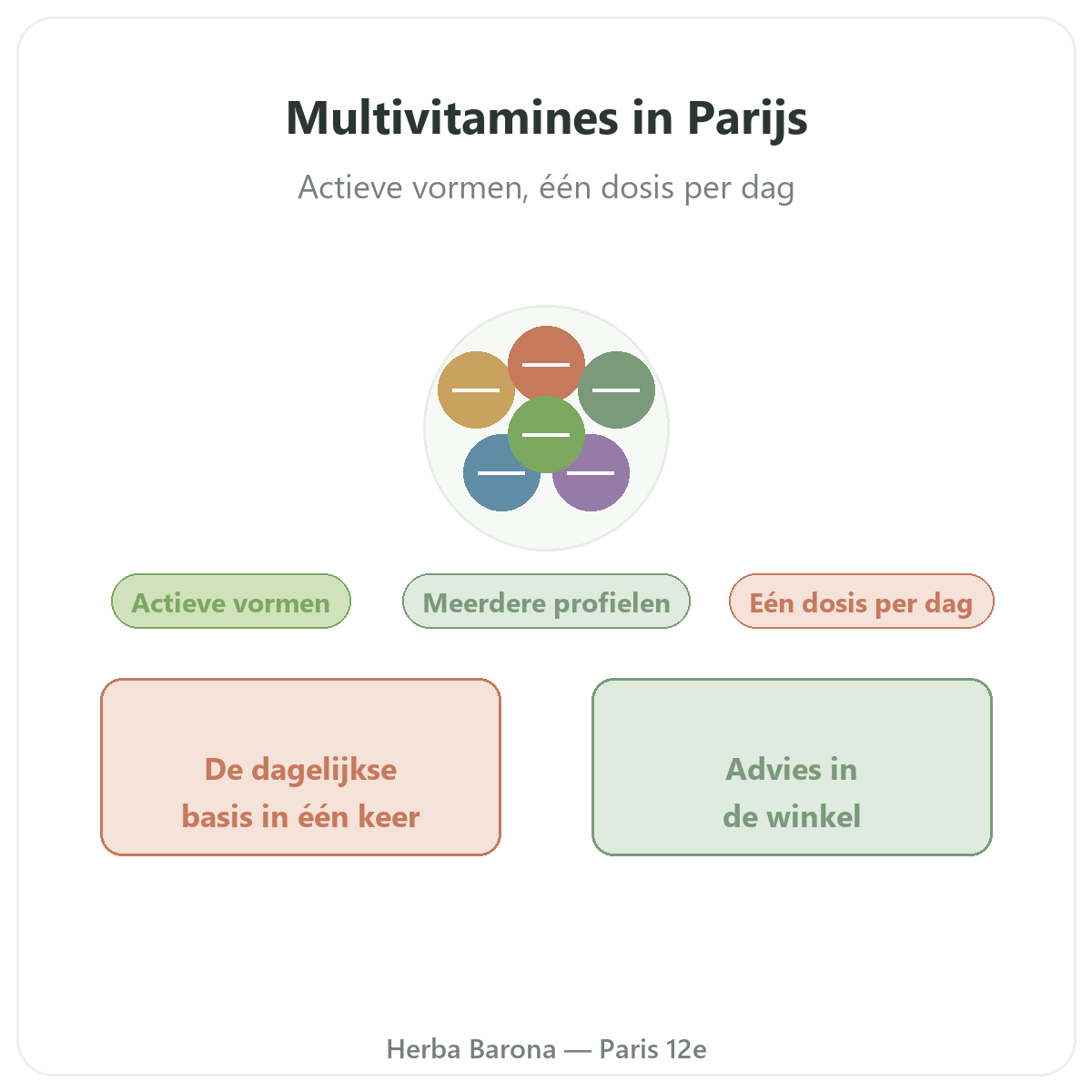 Multivitamines in Parijs

Actieve vormen, één dosis per dag

Actieve vormen

Meerdere profielen

Eén dosis per dag

De dagelijkse basis in één keer

Advies in de winkel

Herba Barona — Paris 12e